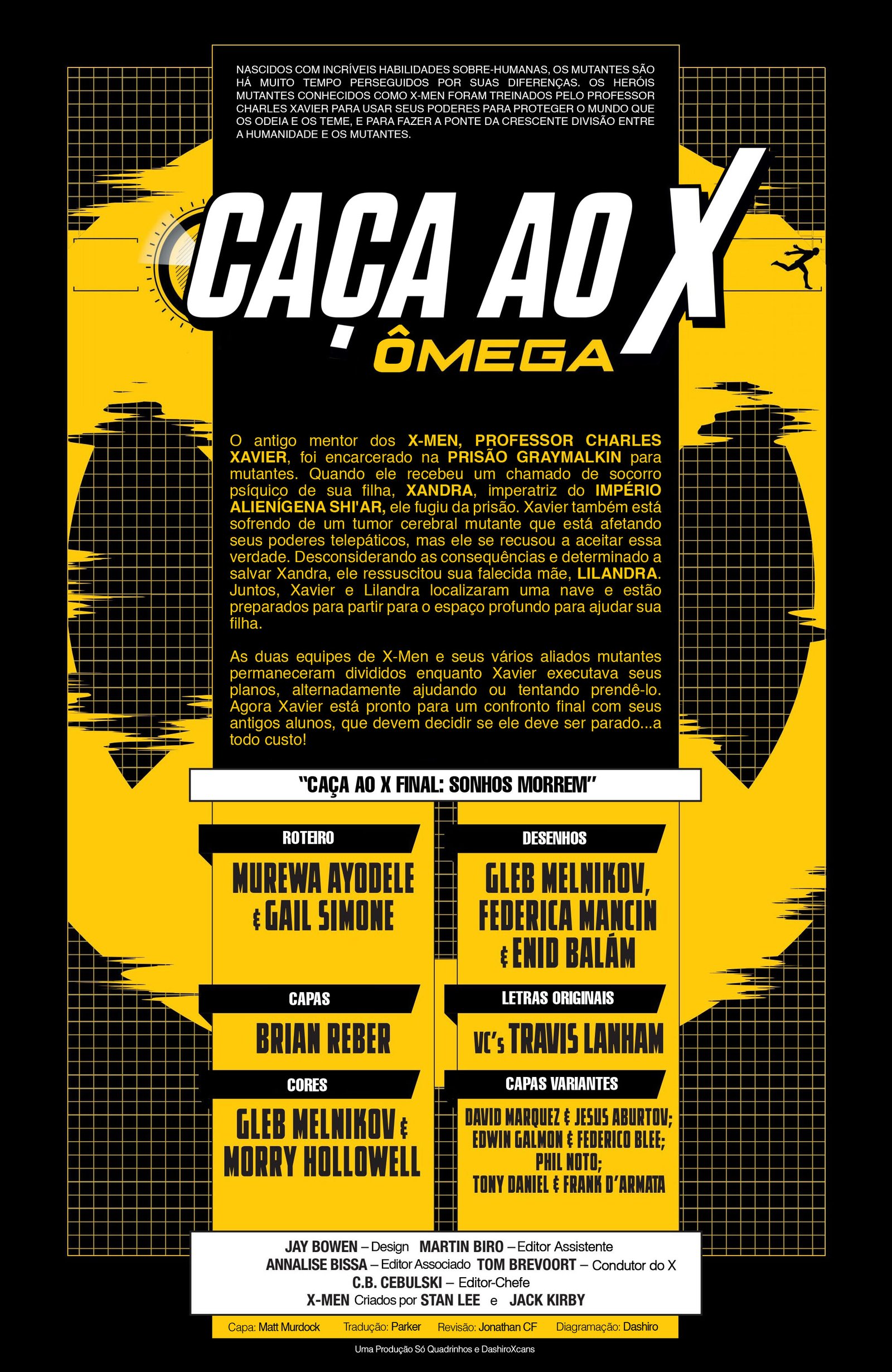 NASCIDOS COM INCRÍVEIS HABILIDADES SOBRE-HUMANAS, OS MUTANTES SÃO HÁ MUITO TEMPO PERSEGUIDOS POR SUAS DIFERENÇAS. OS HERÓIS MUTANTES CONHECIDOS COMO X-MEN FORAM TREINADOS PELO PROFESSOR CHARLES XAVIER PARA USAR SEUS PODERES PARA PROTEGER O MUNDO QUE OS ODEIA E OS TEME, E PARA FAZER A PONTE DA CRESCENTE DIVISÃO ENTRE A HUMANIDADE E OS MUTANTES.

CAÇA AO X
ÔMEGA

O antigo mentor dos X-MEN, PROFESSOR CHARLES XAVIER, foi encarcerado na PRISÃO GRAYMALKIN para mutantes. Quando ele recebeu um chamado de socorro psíquico de sua filha, XANDRA, imperatriz do IMPÉRIO ALIENÍGENA SHI'AR, ele fugiu da prisão. Xavier também está sofrendo de um tumor cerebral mutante que está afetando seus poderes telepáticos, mas ele se recusou a aceitar essa verdade. Desconsiderando as consequências e determinado a salvar Xandra, ele ressuscitou sua falecida mãe, LILANDRA. Juntos, Xavier e Lilandra localizaram uma nave e estão preparados para partir para o espaço profundo para ajudar sua filha.

As duas equipes de X-Men e seus vários aliados mutantes permaneceram divididos enquanto Xavier executava seus planos, alternadamente ajudando ou tentando prendê-lo. Agora Xavier está pronto para um confronto final com seus antigos alunos, que devem decidir se ele deve ser parado...a todo custo!

"CAÇA AO X FINAL: SONHOS MORREM"

ROTEIRO
MUREWA AYODELE & GAIL SIMONE

CAPAS
BRIAN REBER

CORES
GLEB MELNIKOV & MORRY HOLLOWELL

DESENHOS
GLEB MELNIKOV, FEDERICA MANCIN & ENID BALÁM

LETRAS ORIGINAIS
VC's TRAVIS LANHAM

CAPAS VARIANTES
DAVID MARQUEZ & JESUS ABURTOV;
EDWIN GALMON & FEDERICO BLEE;
PHIL NOTO;
TONY DANIEL & FRANK D'ARMATA

JAY BOWEN – Design MARTIN BIRO – Editor Assistente
ANNALISE BISSA – Editor Associado TOM BREVOORT – Condutor do X
C.B. CEBULSKI – Editor-Chefe
X-MEN Criados por STAN LEE e JACK KIRBY

Capa: Matt Murdock Tradução: Parker Revisão: Jonathan CF Diagramação: Dashiro

Uma Produção Só Quadrinhos e DashiroXcans